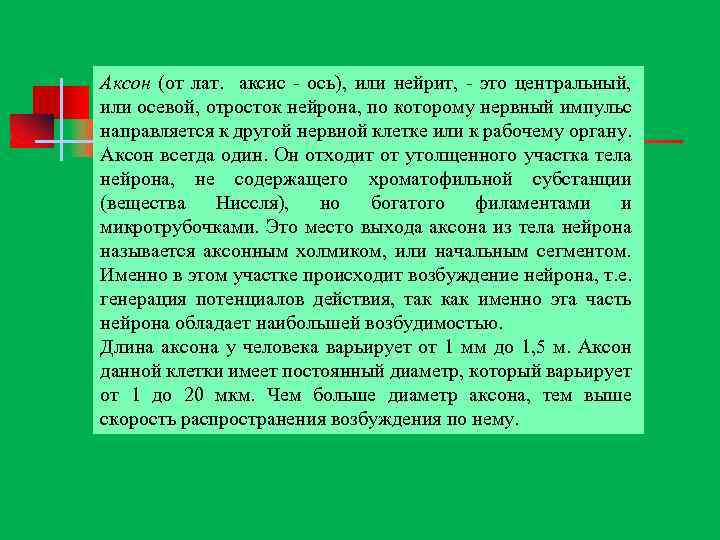 Аксон (от лат. аксис - ось), или нейрит, - это центральный, или осевой, отросток нейрона, по которому нервный импульс направляется к другой нервной клетке или к рабочему органу. Аксон всегда один. Он отходит от утолщенного участка тела нейрона, не содержащего хроматофильной субстанции (вещества Ниссля), но богатого филаментами и микротрубочками. Это место выхода аксона из тела нейрона называется аксонным холмиком, или начальным сегментом. Именно в этом участке происходит возбуждение нейрона, т.е. генерация потенциалов действия, так как именно эта часть нейрона обладает наибольшей возбудимостью.
Длина аксона у человека варьирует от 1 мм до 1,5 м. Аксон данной клетки имеет постоянный диаметр, который варьирует от 1 до 20 мкм. Чем больше диаметр аксона, тем выше скорость распространения возбуждения по нему.